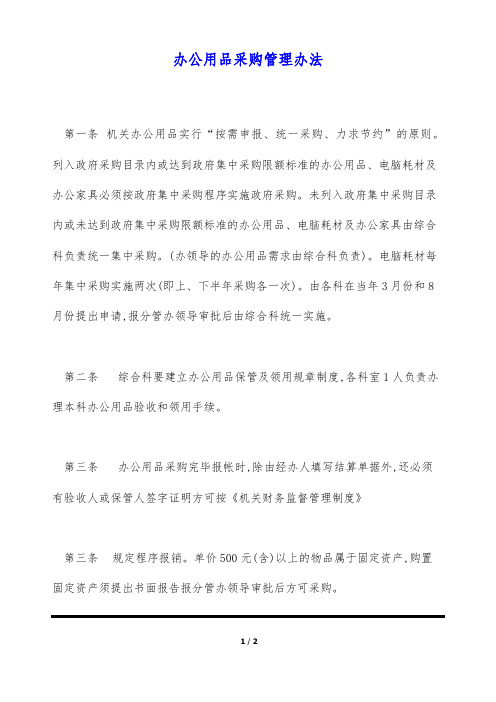 办公用品采购管理办法

第一条 机关办公用品实行“按需申报、统一采购、力求节约”的原则。列入政府采购目录内或达到政府集中采购限额标准的办公用品、电脑耗材及办公家具必须按政府集中采购程序实施政府采购。未列入政府集中采购目录内或未达到政府集中采购限额标准的办公用品、电脑耗材及办公家具由综合科负责统一集中采购。(办领导的办公用品需求由综合科负责)。电脑耗材每年集中采购实施两次(即上、下半年采购各一次)。由各科在当年3月份和8月份提出申请,报分管办领导审批后由综合科统一实施。

第二条　综合科要建立办公用品保管及领用规章制度,各科室1人负责办理本科办公用品验收和领用手续。

第三条　办公用品采购完毕报帐时,除由经办人填写结算单据外,还必须有验收人或保管人签字证明方可按《机关财务监督管理制度》

第三条　规定程序报销。单价500元(含)以上的物品属于固定资产,购置固定资产须提出书面报告报分管办领导审批后方可采购。

1 / 2